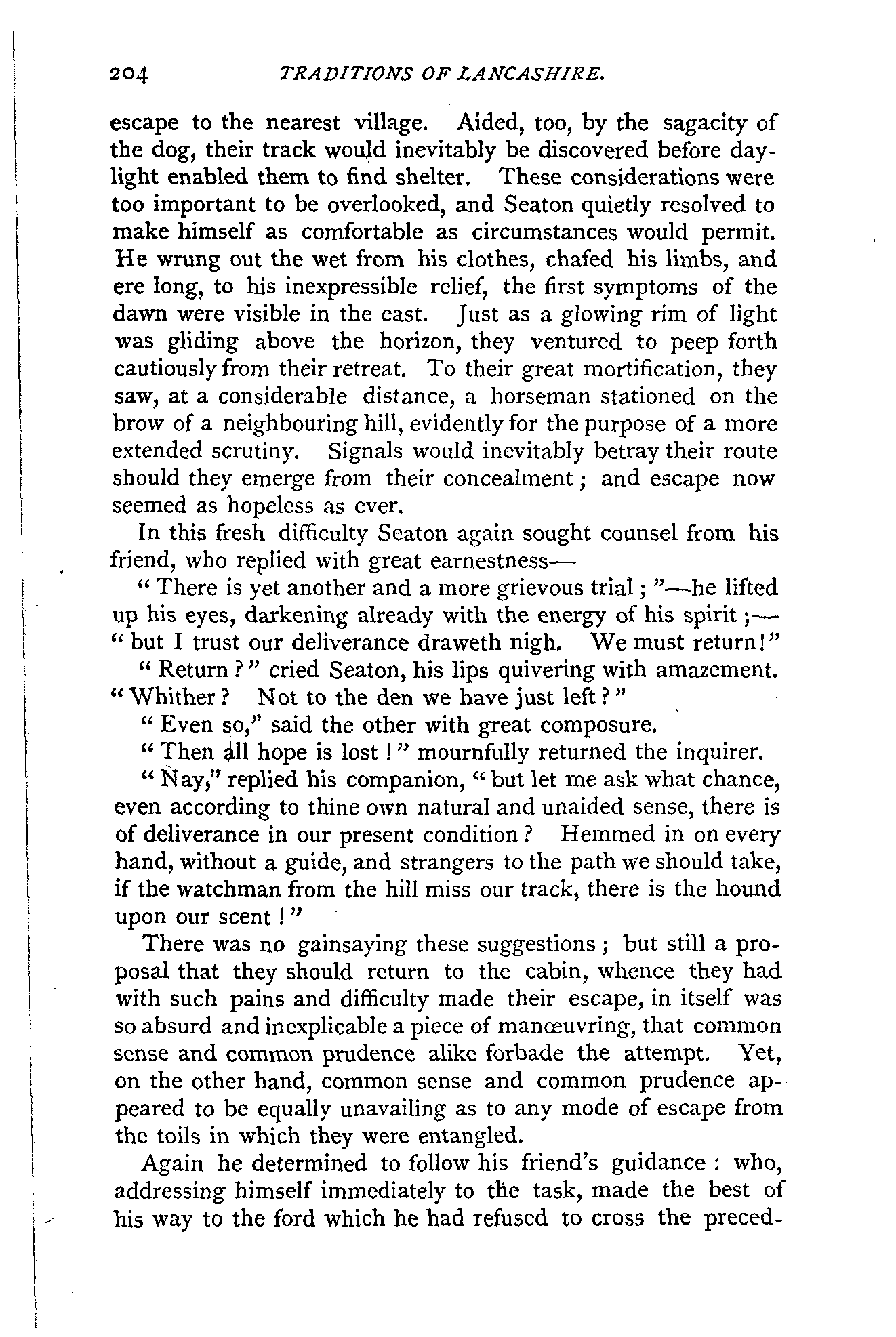 204 TRADITIONS OF LANCASHIRE.

escape to the nearest village. Aided, too, by the sagacity of the dog, their track would inevitably be discovered before daylight enabled them to find shelter. These considerations were too important to be overlooked, and Seaton quietly resolved to make himself as comfortable as circumstances would permit. He wrung out the wet from his clothes, chafed his limbs, and ere long, to his inexpressible relief, the first symptoms of the dawn were visible in the east. Just as a glowing rim of light was gliding above the horizon, they ventured to peep forth cautiously from their retreat. To their great mortification, they saw, at a considerable distance, a horseman stationed on the brow of a neighbouring hill, evidently for the purpose of a more extended scrutiny. Signals would inevitably betray their route should they emerge from their concealment; and escape now seemed as hopeless as ever.

In this fresh difficulty Seaton again sought counsel from his friend, who replied with great earnestness—

"There is yet another and a more grievous trial;"—he lifted up his eyes, darkening already with the energy of his spirit;—"but I trust our deliverance draweth nigh. We must return!"

"Return?" cried Seaton, his lips quivering with amazement. "Whither? Not to the den we have just left?"

"Even so," said the other with great composure.

"Then all hope is lost!" mournfully returned the inquirer.

"Nay," replied his companion, "but let me ask what chance, even according to thine own natural and unaided sense, there is of deliverance in our present condition? Hemmed in on every hand, without a guide, and strangers to the path we should take, if the watchman from the hill miss our track, there is the hound upon our scent!"

There was no gainsaying these suggestions; but still a proposal that they should return to the cabin, whence they had with such pains and difficulty made their escape, in itself was so absurd and inexplicable a piece of manœuvring, that common sense and common prudence alike forbade the attempt. Yet, on the other hand, common sense and common prudence appeared to be equally unavailing as to any mode of escape from the toils in which they were entangled.

Again he determined to follow his friend's guidance: who, addressing himself immediately to the task, made the best of his way to the ford which he had refused to cross the preced-